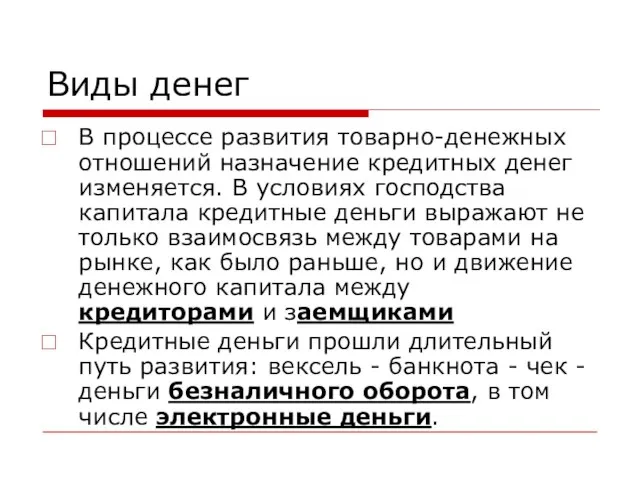 Виды денег

В процессе развития товарно-денежных отношений назначение кредитных денег изменяется. В условиях господства капитала кредитные деньги выражают не только взаимосвязь между товарами на рынке, как было раньше, но и движение денежного капитала между кредиторами и заемщиками

Кредитные деньги прошли длительный путь развития: вексель - банкнота - чек - деньги безналичного оборота, в том числе электронные деньги.